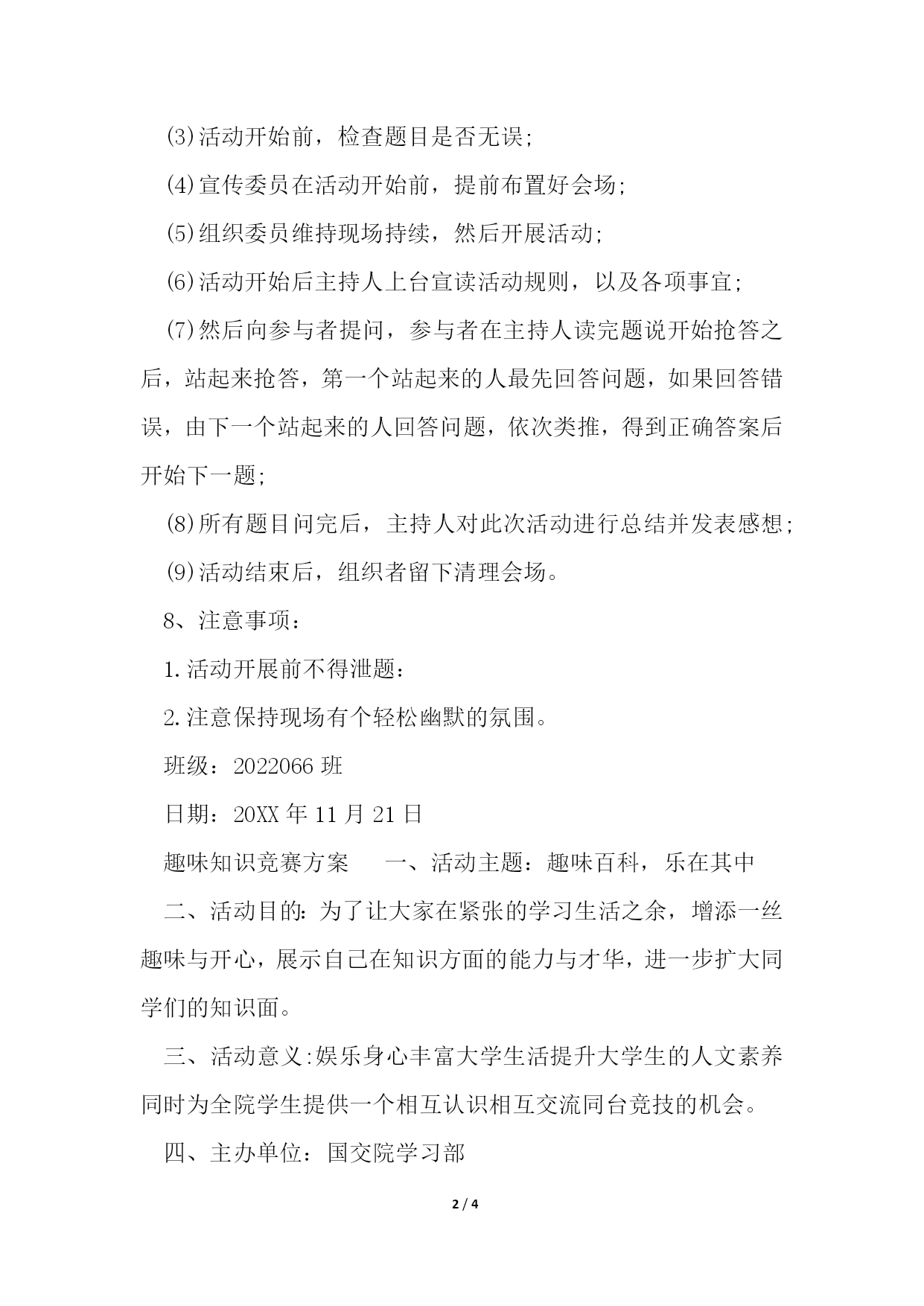 (3)活动开始前，检查题目是否无误;

(4)宣传委员在活动开始前，提前布置好会场;

(5)组织委员维持现场持续，然后开展活动;

(6)活动开始后主持人上台宣读活动规则，以及各项事宜;

(7)然后向参与者提问，参与者在主持人读完题说开始抢答之后，站起来抢答，第一个站起来的人最先回答问题，如果回答错误，由下一个站起来的人回答问题，依次类推，得到正确答案后开始下一题;

(8)所有题目问完后，主持人对此次活动进行总结并发表感想;

(9)活动结束后，组织者留下清理会场。

8、注意事项：

1.活动开展前不得泄题：

2.注意保持现场有个轻松幽默的氛围。

班级：2022066 班

日期：20XX 年 11 月 21 日

趣味知识竞赛方案　　一、活动主题：趣味百科，乐在其中

二、活动目的:为了让大家在紧张的学习生活之余，增添一丝趣味与开心，展示自己在知识方面的能力与才华，进一步扩大同学们的知识面。

三、活动意义:娱乐身心丰富大学生活提升大学生的人文素养同时为全院学生提供一个相互认识相互交流同台竞技的机会。

四、主办单位：国交院学习部

2 / 4